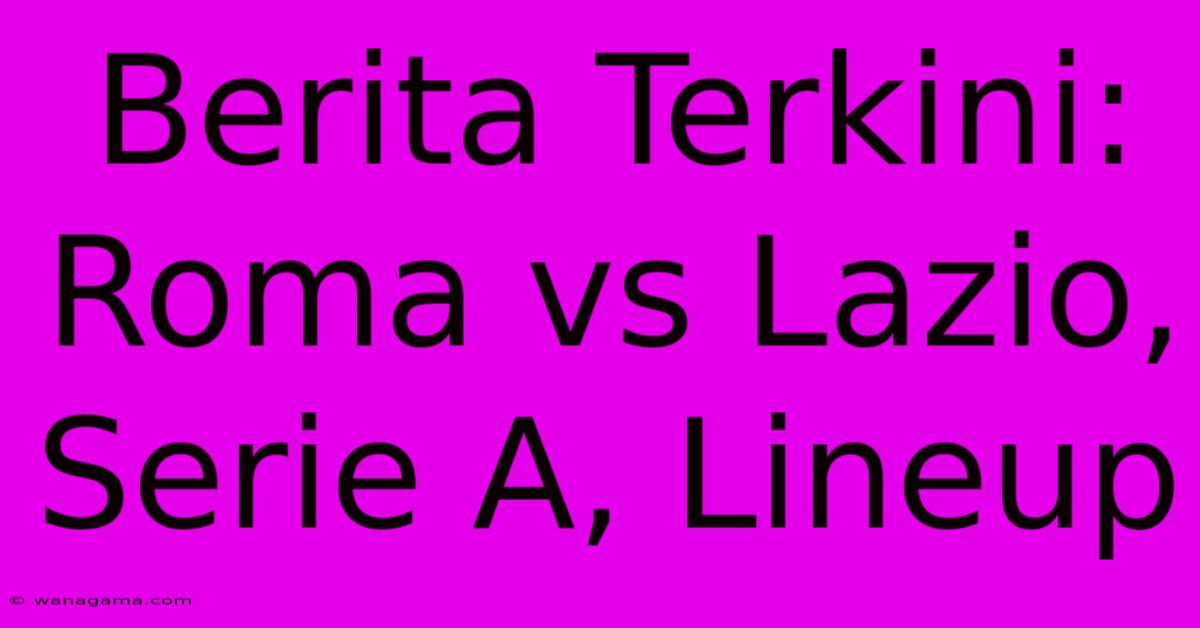 Berita Terkini: Roma vs Lazio, Serie A, Lineup

© wanagama.com